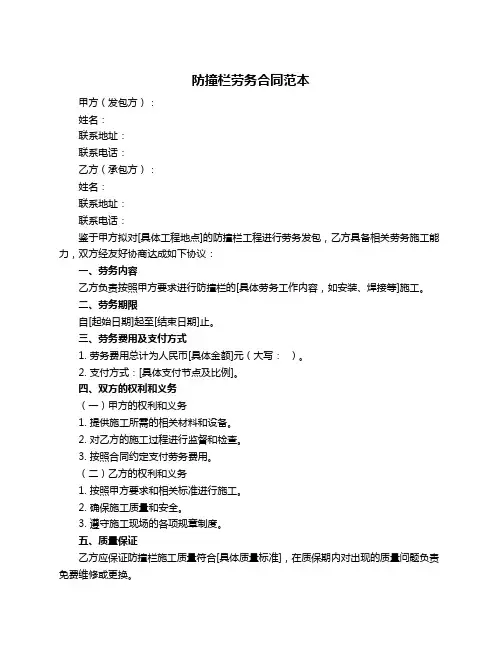 防撞栏劳务合同范本

甲方（发包方）：

姓名：

联系地址：

联系电话：

乙方（承包方）：

姓名：

联系地址：

联系电话：

鉴于甲方拟对[具体工程地点]的防撞栏工程进行劳务发包，乙方具备相关劳务施工能力，双方经友好协商达成如下协议：

一、劳务内容

乙方负责按照甲方要求进行防撞栏的[具体劳务工作内容，如安装、焊接等]施工。

二、劳务期限

自[起始日期]起至[结束日期]止。

三、劳务费用及支付方式

1. 劳务费用总计为人民币[具体金额]元（大写：　）。

2. 支付方式：[具体支付节点及比例]。

四、双方的权利和义务

（一）甲方的权利和义务

1. 提供施工所需的相关材料和设备。

2. 对乙方的施工过程进行监督和检查。

3. 按照合同约定支付劳务费用。

（二）乙方的权利和义务

1. 按照甲方要求和相关标准进行施工。

2. 确保施工质量和安全。

3. 遵守施工现场的各项规章制度。

五、质量保证

乙方应保证防撞栏施工质量符合[具体质量标准]，在质保期内对出现的质量问题负责免费维修或更换。